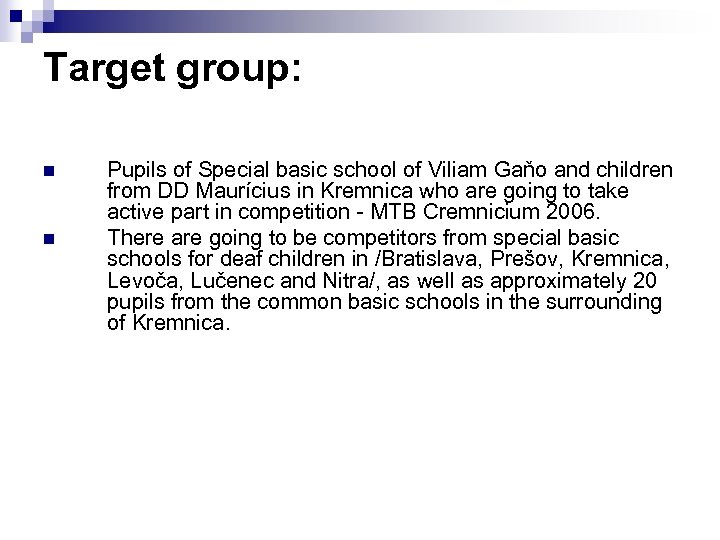 Target group:

Pupils of Special basic school of Viliam Gaňo and children from DD Maurícius in Kremnica who are going to take active part in competition - MTB Cremnicium 2006.

There are going to be competitors from special basic schools for deaf children in /Bratislava, Prešov, Kremnica, Levoča, Lučenec and Nitra/, as well as approximately 20 pupils from the common basic schools in the surrounding of Kremnica.